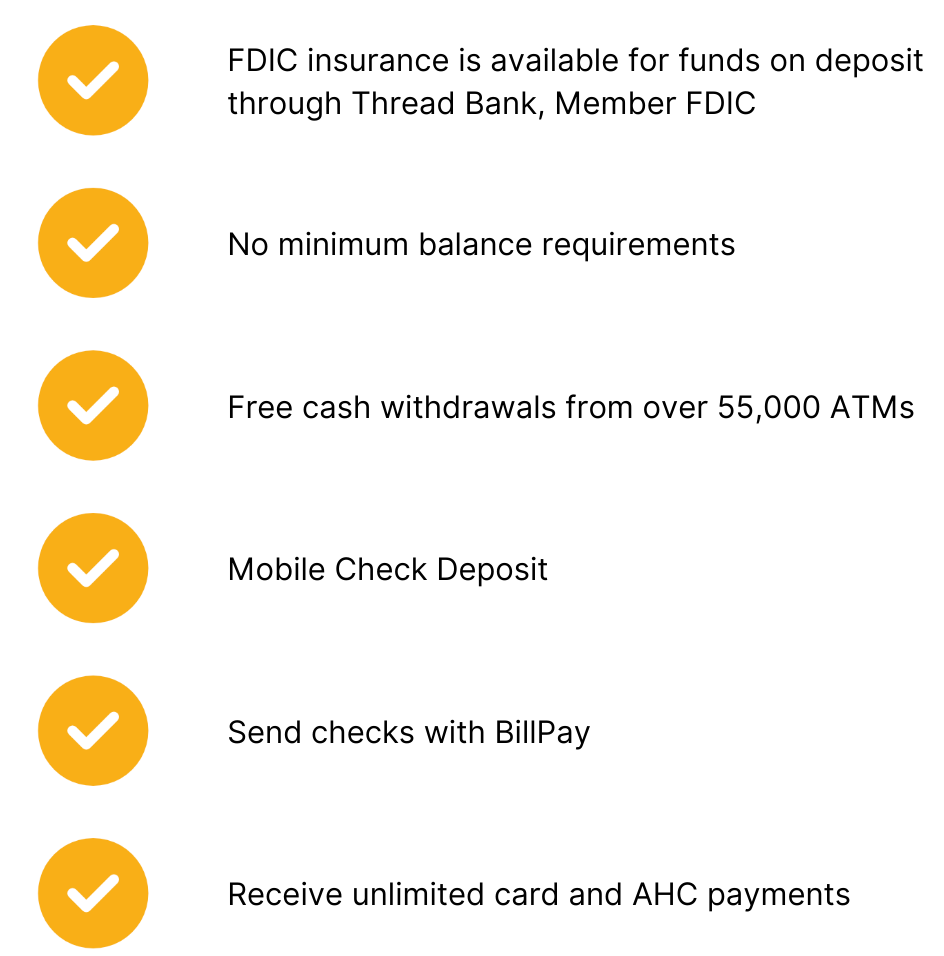 FDIC insurance is available for funds on deposit through Thread Bank, Member FDIC

No minimum balance requirements

Free cash withdrawals from over 55,000 ATMs

Mobile Check Deposit

Send checks with BillPay

Receive unlimited card and AHC payments